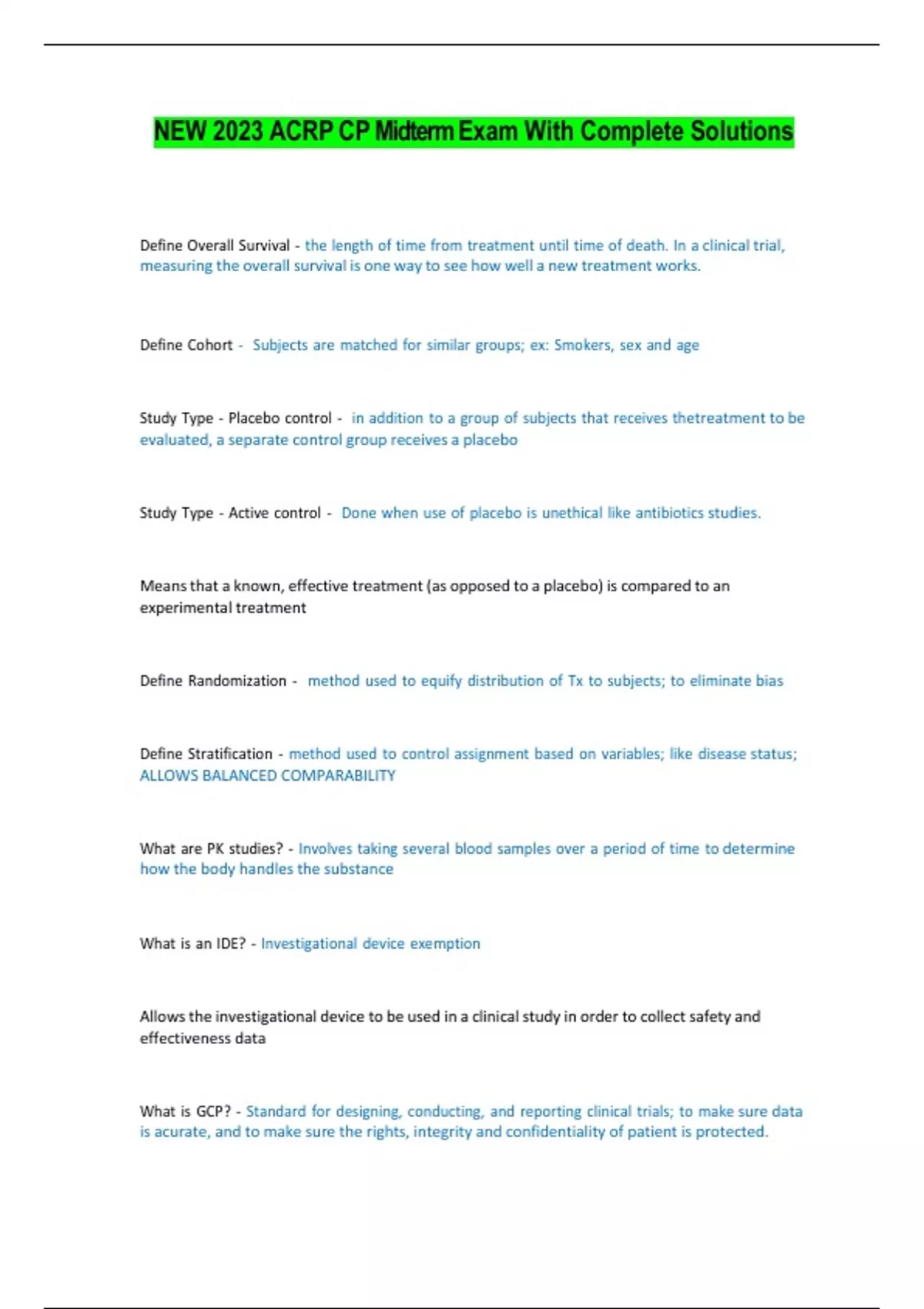 NEW 2023 ACRP CP Midterm Exam With Complete Solutions

Define Overall Survival - the length of time from treatment until time of death. In a clinical trial, measuring the overall survival is one way to see how well a new treatment works.

Define Cohort - Subjects are matched for similar groups; ex: Smokers, sex and age

Study Type - Placebo control - in addition to a group of subjects that receives thetreatment to be evaluated, a separate control group receives a placebo

Study Type - Active control - Done when use of placebo is unethical like antibiotics studies.

Means that a known, effective treatment (as opposed to a placebo) is compared to an experimental treatment

Define Randomization - method used to equify distribution of Tx to subjects; to eliminate bias

Define Stratification - method used to control assignment based on variables; like disease status; ALLOWS BALANCED COMPARABILITY

What are PK studies? - Involves taking several blood samples over a period of time to determine how the body handles the substance

What is an IDE? - Investigational device exemption

Allows the investigational device to be used in a clinical study in order to collect safety and effectiveness data

What is GCP? - Standard for designing, conducting, and reporting clinical trials; to make sure data is acurate, and to make sure the rights, integrity and confidentiality of patient is protected.